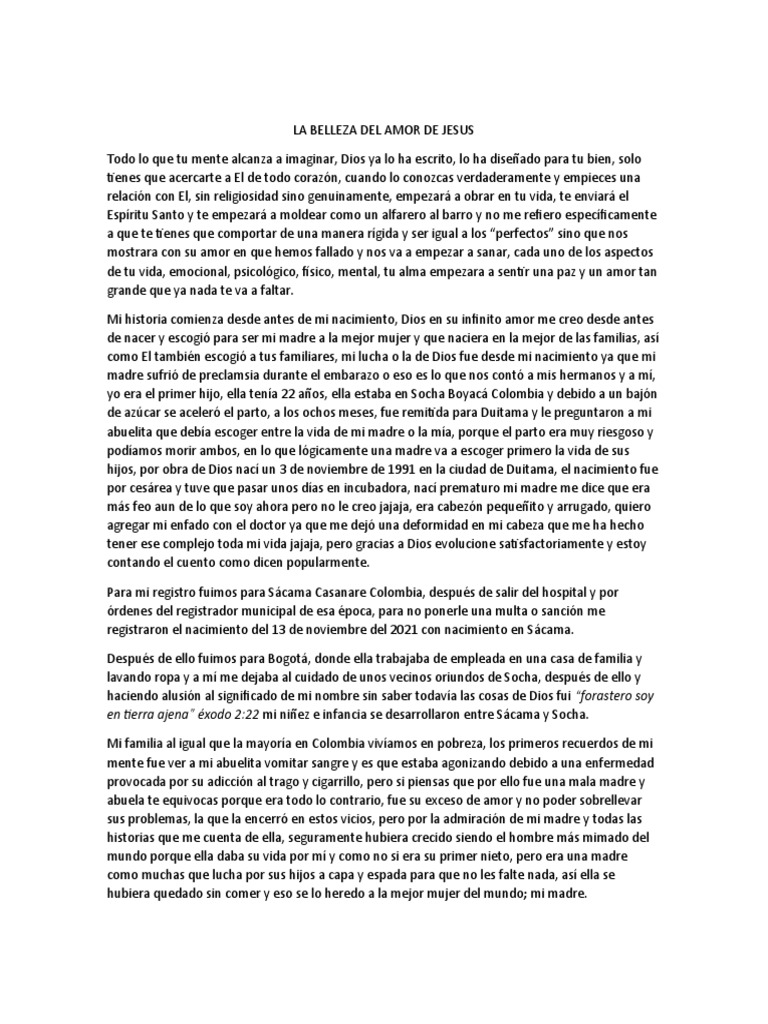 LA BELLEZA DEL AMOR DE JESUS

Todo lo que tu mente alcanza a imaginar, Dios ya lo ha escrito, lo ha diseñado para tu bien, solo tienes que acercarte a El de todo corazón, cuando lo conozcas verdaderamente y empieces una relación con El, sin religiosidad sino genuinamente, empezará a obrar en tu vida, te enviará el Espíritu Santo y te empezará a moldear como un alfarero al barro y no me refiero específicamente a que te tienes que comportar de una manera rígida y ser igual a los "perfectos" sino que nos mostrara con su amor en que hemos fallado y nos va a empezar a sanar, cada uno de los aspectos de tu vida, emocional, psicológico, físico, mental, tu alma empezara a sentir una paz y un amor tan grande que ya nada te va a faltar.

Mi historia comienza desde antes de mi nacimiento, Dios en su infinito amor me creo desde antes de nacer y escogió para ser mi madre a la mejor mujer y que naciera en la mejor de las familias, así como El también escogió a tus familiares, mi lucha o la de Dios fue desde mi nacimiento ya que mi madre sufrió de preclamsia durante el embarazo o eso es lo que nos contó a mis hermanos y a mí, yo era el primer hijo, ella tenía 22 años, ella estaba en Socha Boyacá Colombia y debido a un bajón de azúcar se aceleró el parto, a los ochos meses, fue remitida para Duitama y le preguntaron a mi abuelita que debía escoger entre la vida de mi madre o la mía, porque el parto era muy riesgoso y podíamos morir ambos, en lo que lógicamente una madre va a escoger primero la vida de sus hijos, por obra de Dios nací un 3 de noviembre de 1991 en la ciudad de Duitama, el nacimiento fue por cesárea y tuve que pasar unos días en incubadora, nací prematuro mi madre me dice que era más feo aun de lo que soy ahora pero no le creo jajaja, era cabezón pequeñito y arrugado, quiero agregar mi enfado con el doctor ya que me dejó una deformidad en mi cabeza que me ha hecho tener ese complejo toda mi vida jajaja, pero gracias a Dios evolucione satisfactoriamente y estoy contando el cuento como dicen popularmente.

Para mi registro fuimos para Sácama Casanare Colombia, después de salir del hospital y por órdenes del registrador municipal de esa época, para no ponerle una multa o sanción me registraron el nacimiento del 13 de noviembre del 2021 con nacimiento en Sácama.

Después de ello fuimos para Bogotá, donde ella trabajaba de empleada en una casa de familia y lavando ropa y a mí me dejaba al cuidado de unos vecinos oriundos de Socha, después de ello y haciendo alusión al significado de mi nombre sin saber todavía las cosas de Dios fui "forastero soy en tierra ajena" éxodo 2:22 mi niñez e infancia se desarrollaron entre Sácama y Socha.

Mi familia al igual que la mayoría en Colombia vivíamos en pobreza, los primeros recuerdos de mi mente fue ver a mi abuelita vomitar sangre y es que estaba agonizando debido a una enfermedad provocada por su adicción al trago y cigarrillo, pero si piensas que por ello fue una mala madre y abuela te equivocas porque era todo lo contrario, fue su exceso de amor y no poder sobrellevar sus problemas, la que la encerró en estos vicios, pero por la admiración de mi madre y todas las historias que me cuenta de ella, seguramente hubiera crecido siendo el hombre más mimado del mundo porque ella daba su vida por mí y como no si era su primer nieto, pero era una madre como muchas que lucha por sus hijos a capa y espada para que no les falte nada, así ella se hubiera quedado sin comer y eso se lo heredo a la mejor mujer del mundo; mi madre.